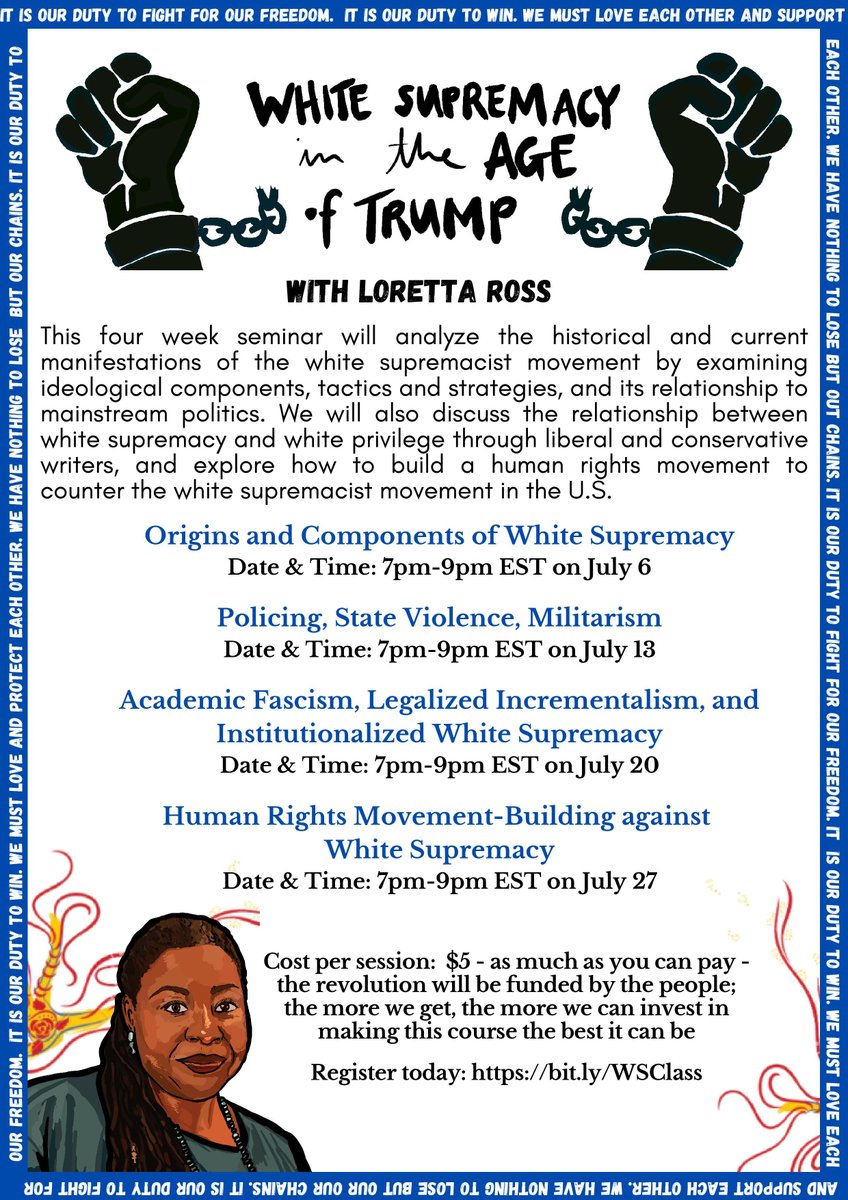 IT IS OUR DUTY TO FIGHT FOR OUR FREEDOM. IT IS OUR DUTY TO WIN. WE MUST LOVE EACH OTHER AND SUPPORT EACH OTHER. WE HAVE NOTHING TO LOSE BUT OUT CHAINS. IT IS OUR DUTY TO FIGHT FOR OUR FREEDOM. IT IS OUR DUTY TO WIN. WE MUST LOVE EACH AND SUPPORT EACH OTHER. WE HAVE NOTHING TO LOSE BUT OUR CHAINS. IT IS OUR DUTY TO FIGHT FOR OUR FREEDOM. IT IS OUR DUTY TO WIN. WE MUST LOVE AND PROTECT EACH OTHER. WE HAVE NOTHING TO LOSE BUT OUR CHAINS. IT IS OUR DUTY TO

WHITE SUPREMACY in the AGE of TRUMP

WITH LORETTA ROSS

This four week seminar will analyze the historical and current manifestations of the white supremacist movement by examining ideological components, tactics and strategies, and its relationship to mainstream politics. We will also discuss the relationship between white supremacy and white privilege through liberal and conservative writers, and explore how to build a human rights movement to counter the white supremacist movement in the U.S.

Origins and Components of White Supremacy
Date & Time: 7pm-9pm EST on July 6

Policing, State Violence, Militarism
Date & Time: 7pm-9pm EST on July 13

Academic Fascism, Legalized Incrementalism, and Institutionalized White Supremacy
Date & Time: 7pm-9pm EST on July 20

Human Rights Movement-Building against White Supremacy
Date & Time: 7pm-9pm EST on July 27

Cost per session: $5 - as much as you can pay - the revolution will be funded by the people; the more we get, the more we can invest in making this course the best it can be

Register today: https://bit.ly/WSClass